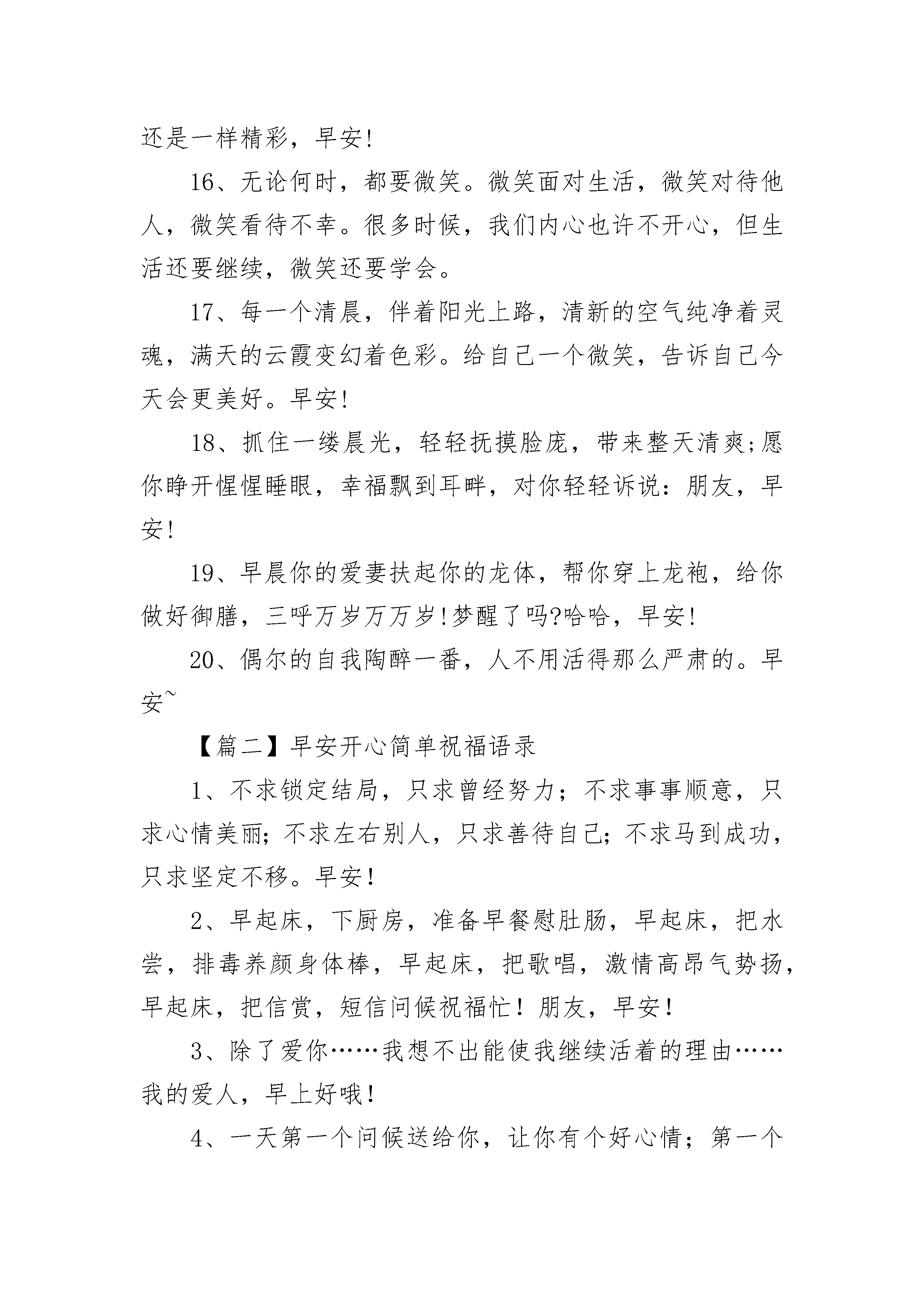 还是一样精彩，早安!

16、无论何时，都要微笑。微笑面对生活，微笑对待他人，微笑看待不幸。很多时候，我们内心也许不开心，但生活还要继续，微笑还要学会。

17、每一个清晨，伴着阳光上路，清新的空气纯净着灵魂，满天的云霞变幻着色彩。给自己一个微笑，告诉自己今天会更美好。早安!

18、抓住一缕晨光，轻轻抚摸脸庞，带来整天清爽;愿你睁开惺惺睡眼，幸福飘到耳畔，对你轻轻诉说：朋友，早安!

19、早晨你的爱妻扶起你的龙体，帮你穿上龙袍，给你做好御膳，三呼万岁万万岁!梦醒了吗?哈哈，早安!

20、偶尔的自我陶醉一番，人不用活得那么严肃的。早安~

【篇二】早安开心简单祝福语录

1、不求锁定结局，只求曾经努力；不求事事顺意，只求心情美丽；不求左右别人，只求善待自己；不求马到成功，只求坚定不移。早安！

2、早起床，下厨房，准备早餐慰肚肠，早起床，把水尝，排毒养颜身体棒，早起床，把歌唱，激情高昂气势扬，早起床，把信赏，短信问候祝福忙！朋友，早安！

3、除了爱你……我想不出能使我继续活着的理由……我的爱人，早上好哦！

4、一天第一个问候送给你，让你有个好心情；第一个